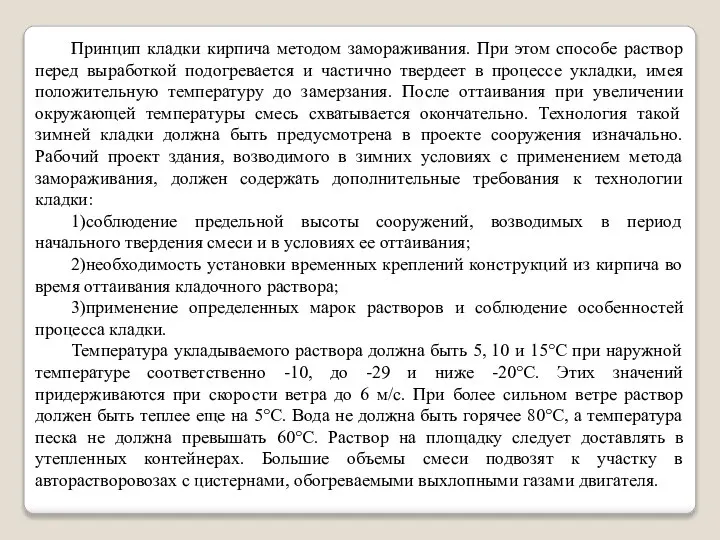 Принцип кладки кирпича методом замораживания. При этом способе раствор перед выработкой подогревается и частично твердеет в процессе укладки, имея положительную температуру до замерзания. После оттаивания при увеличении окружающей температуры смесь схватывается окончательно. Технология такой зимней кладки должна быть предусмотрена в проекте сооружения изначально. Рабочий проект здания, возводимого в зимних условиях с применением метода замораживания, должен содержать дополнительные требования к технологии кладки:

1)соблюдение предельной высоты сооружений, возводимых в период начального твердения смеси и в условиях ее оттаивания;

2)необходимость установки временных креплений конструкций из кирпича во время оттаивания кладочного раствора;

3)применение определенных марок растворов и соблюдение особенностей процесса кладки.

Температура укладываемого раствора должна быть 5, 10 и 15°С при наружной температуре соответственно -10, до -29 и ниже -20°С. Этих значений придерживаются при скорости ветра до 6 м/с. При более сильном ветре раствор должен быть теплее еще на 5°С. Вода не должна быть горячее 80°С, а температура песка не должна превышать 60°С. Раствор на площадку следует доставлять в утепленных контейнерах. Большие объемы смеси подвозят к участку в авторастворовозах с цистернами, обогреваемыми выхлопными газами двигателя.